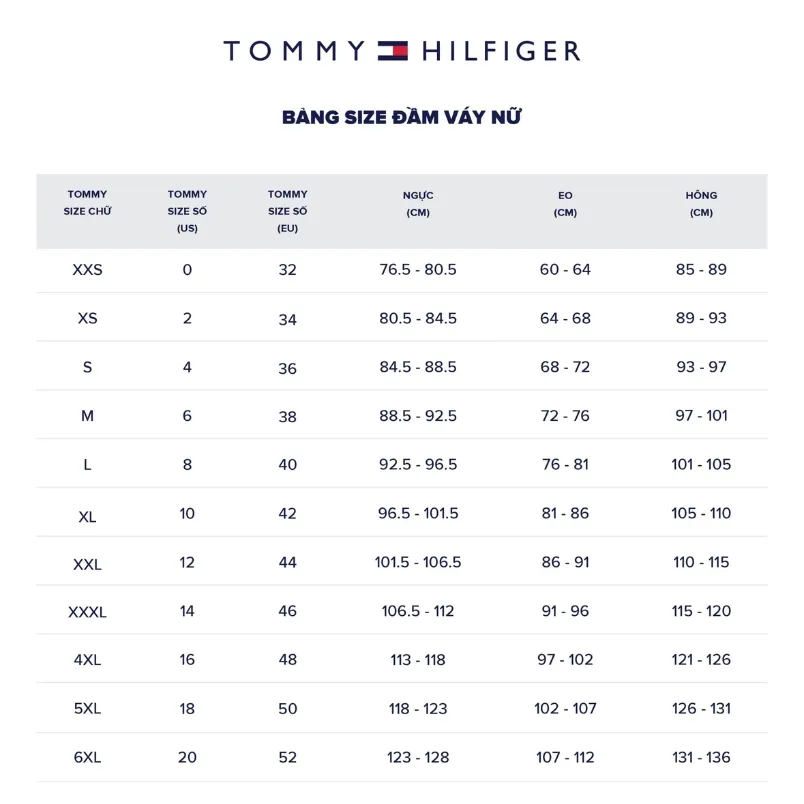 TOMMY HILFIGER

BẢNG SIZE ĐẦM VÁY NỮ

| TOMMY SIZE CHỮ | TOMMY SIZE SỐ (US) | TOMMY SIZE SỐ (EU) | NGỰC (CM) | EO (CM) | HÔNG (CM) |
|---|---|---|---|---|---|
| XXS | 0 | 32 | 76.5 - 80.5 | 60 - 64 | 85 - 89 |
| XS | 2 | 34 | 80.5 - 84.5 | 64 - 68 | 89 - 93 |
| S | 4 | 36 | 84.5 - 88.5 | 68 - 72 | 93 - 97 |
| M | 6 | 38 | 88.5 - 92.5 | 72 - 76 | 97 - 101 |
| L | 8 | 40 | 92.5 - 96.5 | 76 - 81 | 101 - 105 |
| XL | 10 | 42 | 96.5 - 101.5 | 81 - 86 | 105 - 110 |
| XXL | 12 | 44 | 101.5 - 106.5 | 86 - 91 | 110 - 115 |
| XXXL | 14 | 46 | 106.5 - 112 | 91 - 96 | 115 - 120 |
| 4XL | 16 | 48 | 113 - 118 | 97 - 102 | 121 - 126 |
| 5XL | 18 | 50 | 118 - 123 | 102 - 107 | 126 - 131 |
| 6XL | 20 | 52 | 123 - 128 | 107 - 112 | 131 - 136 |